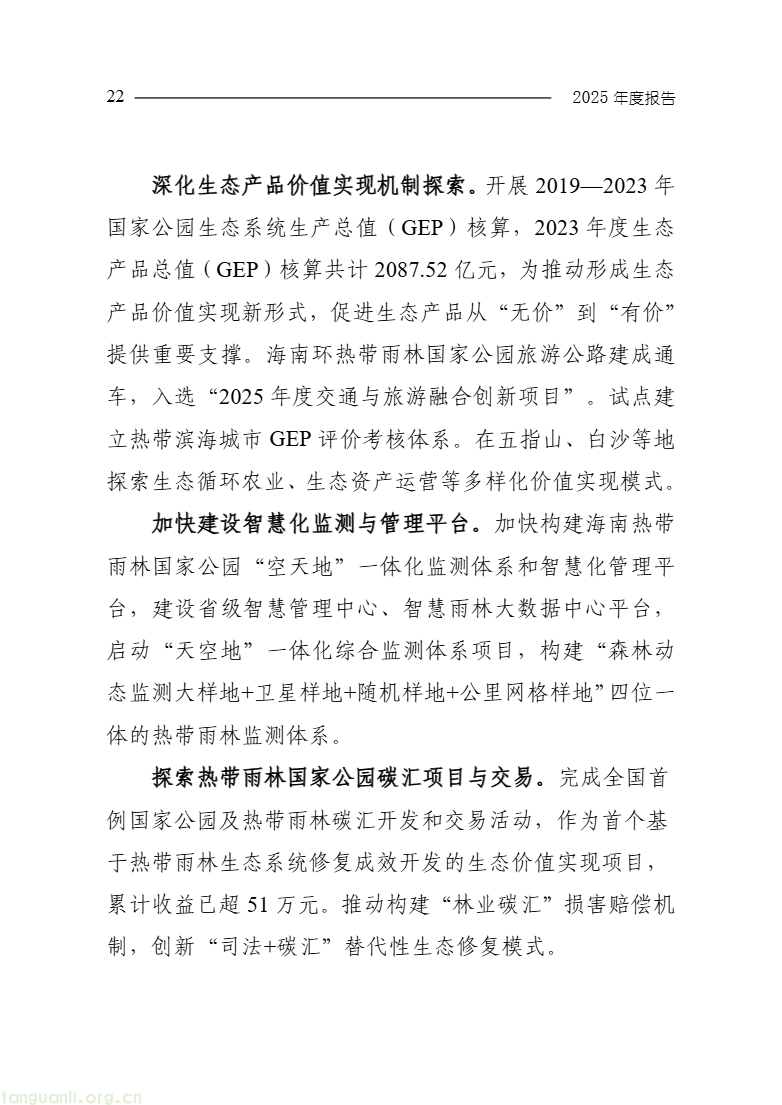 22 2025 年度报告

深化生态产品价值实现机制探索。开展 2019—2023 年国家公园生态系统生产总值（GEP）核算，2023 年度生态产品总值（GEP）核算共计 2087.52 亿元，为推动形成生态产品价值实现新形式，促进生态产品从“无价”到“有价”提供重要支撑。海南环热带雨林国家公园旅游公路建成通车，入选“2025 年度交通与旅游融合创新项目”。试点建立热带滨海城市 GEP 评价考核体系。在五指山、白沙等地探索生态循环农业、生态资产运营等多样化价值实现模式。

加快建设智慧化监测与管理平台。加快构建海南热带雨林国家公园“空天地”一体化监测体系和智慧化管理平台，建设省级智慧管理中心、智慧雨林大数据中心平台，启动“天空地”一体化综合监测体系项目，构建“森林动态监测大样地+卫星样地+随机样地+公里网格样地”四位一体的热带雨林监测体系。

探索热带雨林国家公园碳汇项目与交易。完成全国首例国家公园及热带雨林碳汇开发和交易活动，作为首个基于热带雨林生态系统修复成效开发的生态价值实现项目，累计收益已超 51 万元。推动构建“林业碳汇”损害赔偿机制，创新“司法+碳汇”替代性生态修复模式。

tanguanli.org.cn